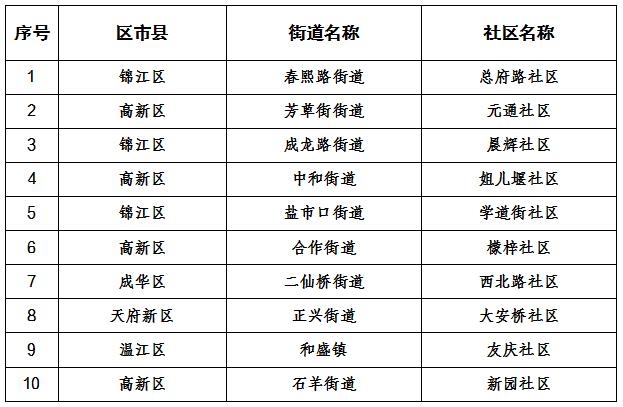 | 序号 | 区市县 | 街道名称 | 社区名称 |
|---|---|---|---|
| 1 | 锦江区 | 春熙路街道 | 总府路社区 |
| 2 | 高新区 | 芳草街街道 | 元通社区 |
| 3 | 锦江区 | 成龙路街道 | 晨辉社区 |
| 4 | 高新区 | 中和街道 | 姐儿堰社区 |
| 5 | 锦江区 | 盐市口街道 | 学道街社区 |
| 6 | 高新区 | 合作街道 | 檬梓社区 |
| 7 | 成华区 | 二仙桥街道 | 西北路社区 |
| 8 | 天府新区 | 正兴街道 | 大安桥社区 |
| 9 | 温江区 | 和盛镇 | 友庆社区 |
| 10 | 高新区 | 石羊街道 | 新园社区 |